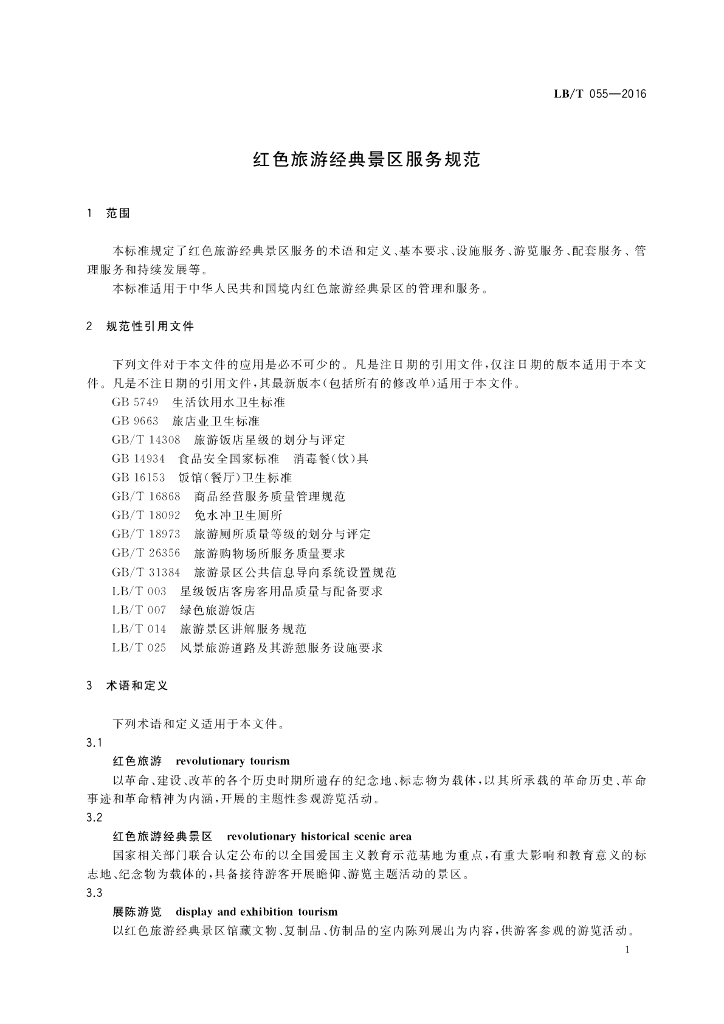 LB/T 055—2016

红色旅游经典景区服务规范

1 范围

本标准规定了红色旅游经典景区服务的术语和定义、基本要求、设施服务、游览服务、配套服务、管理服务和持续发展等。

本标准适用于中华人民共和国境内红色旅游经典景区的管理和服务。

2 规范性引用文件

下列文件对于本文件的应用是必不可少的。凡是注日期的引用文件，仅注日期的版本适用于本文件。凡是不注日期的引用文件，其最新版本(包括所有的修改单)适用于本文件。

GB 5749 生活饮用水卫生标准
GB 9663 旅店业卫生标准
GB/T 14308 旅游饭店星级的划分与评定
GB 14934 食品安全国家标准 消毒餐(饮)具
GB 16153 饭馆(餐厅)卫生标准
GB/T 16868 商品经营服务质量管理规范
GB/T 18092 免水冲卫生厕所
GB/T 18973 旅游厕所质量等级的划分与评定
GB/T 26356 旅游购物场所服务质量要求
GB/T 31384 旅游景区公共信息导向系统设置规范
LB/T 003 星级饭店客房客用品质量与配备要求
LB/T 007 绿色旅游饭店
LB/T 014 旅游景区讲解服务规范
LB/T 025 风景旅游道路及其游憩服务设施要求

3 术语和定义

下列术语和定义适用于本文件。

3.1

红色旅游 revolutionary tourism

以革命、建设、改革的各个历史时期所遗存的纪念地、标志物为载体，以其所承载的革命历史、革命事迹和革命精神为内涵，开展的主题性参观游览活动。

3.2

红色旅游经典景区 revolutionary historical scenic area

国家相关部门联合认定公布的以全国爱国主义教育示范基地为重点，有重大影响和教育意义的标志地、纪念物为载体的，具备接待游客开展瞻仰、游览主题活动的景区。

3.3

展陈游览 display and exhibition tourism

以红色旅游经典景区馆藏文物、复制品、仿制品的室内陈列展出为内容，供游客参观的游览活动。

1